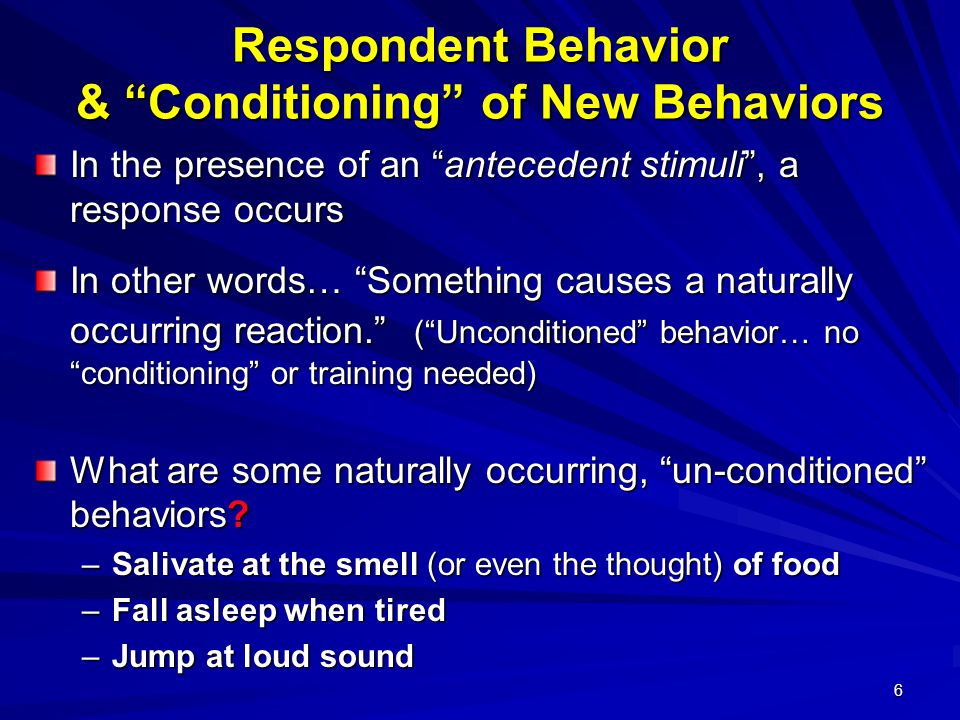 Respondent Behavior
& “Conditioning” of New Behaviors

In the presence of an “antecedent stimuli”, a response occurs

In other words… “Something causes a naturally occurring reaction.” (“Unconditioned” behavior… no “conditioning” or training needed)

What are some naturally occurring, “un-conditioned” behaviors?

– Salivate at the smell (or even the thought) of food
– Fall asleep when tired
– Jump at loud sound

6